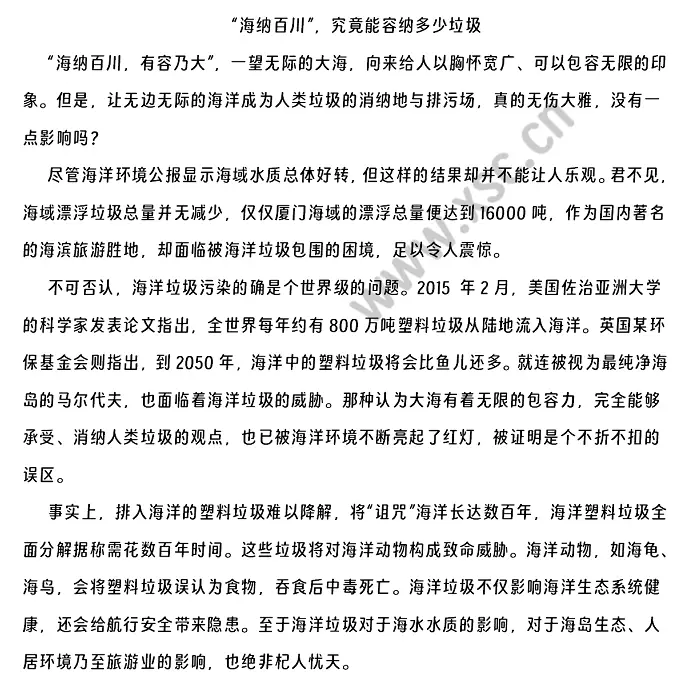 “海纳百川”，究竟能容纳多少垃圾

“海纳百川，有容乃大”，一望无际的大海，向来给人以胸怀宽广、可以包容无限的印象。但是，让无边无际的海洋成为人类垃圾的消纳地与排污场，真的无伤大雅，没有一点影响吗？

尽管海洋环境公报显示海域水质总体好转，但这样的结果却并不能让人乐观。君不见，海域漂浮垃圾总量并无减少，仅仅厦门海域的漂浮总量便达到 16000 吨，作为国内著名的海滨旅游胜地，却面临被海洋垃圾包围的困境，足以令人震惊。

不可否认，海洋垃圾污染的确是个世界级的问题。2015 年 2 月，美国佐治亚洲大学的科学家发表论文指出，全世界每年约有 800 万吨塑料垃圾从陆地流入海洋。英国某环保基金会则指出，到 2050 年，海洋中的塑料垃圾将会比鱼儿还多。就连被视为最纯净海岛的马尔代夫，也面临着海洋垃圾的威胁。那种认为大海有着无限的包容力，完全能够承受、消纳人类垃圾的观点，也已被海洋环境不断亮起了红灯，被证明是个不折不扣的误区。

事实上，排入海洋的塑料垃圾难以降解，将“诅咒”海洋长达数百年，海洋塑料垃圾全面分解据称需花数百年时间。这些垃圾将对海洋动物构成致命威胁。海洋动物，如海龟、海鸟，会将塑料垃圾误认为食物，吞食后中毒死亡。海洋垃圾不仅影响海洋生态系统健康，还会给航行安全带来隐患。至于海洋垃圾对于海水水质的影响，对于海岛生态、人居环境乃至旅游业的影响，也绝非杞人忧天。

www.ysc.cn